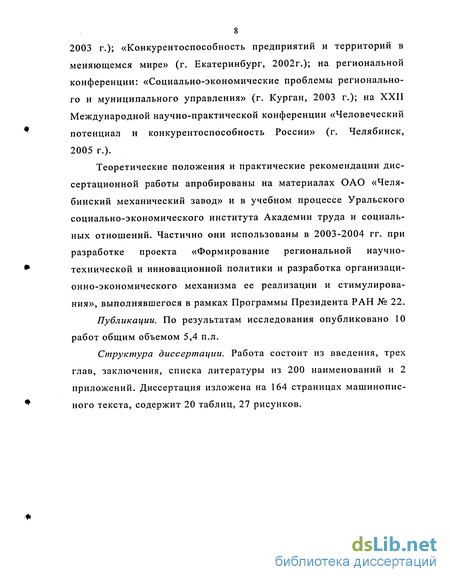 8

2003 г.); «Конкурентоспособность предприятий и территорий в меняющемся мире» (г. Екатеринбург, 2002г.); на региональной конференции: «Социально-экономические проблемы регионального и муниципального управления» (г. Курган, 2003 г.); на XXII Международной научно-практической конференции «Человеческий потенциал и конкурентоспособность России» (г. Челябинск, 2005 г.).

Теоретические положения и практические рекомендации диссертационной работы апробированы на материалах ОАО «Челябинский механический завод» и в учебном процессе Уральского социально-экономического института Академии труда и социальных отношений. Частично они использованы в 2003-2004 гг. при разработке проекта «Формирование региональной научно-технической и инновационной политики и разработка организационно-экономического механизма ее реализации и стимулирования», выполнявшегося в рамках Программы Президента РАН № 22.

Публикации. По результатам исследования опубликовано 10 работ общим объемом 5,4 п.л.

Структура диссертации. Работа состоит из введения, трех глав, заключения, списка литературы из 200 наименований и 2 приложений. Диссертация изложена на 164 страницах машинописного текста, содержит 20 таблиц, 27 рисунков.

dsLib.net
библиотека диссертаций